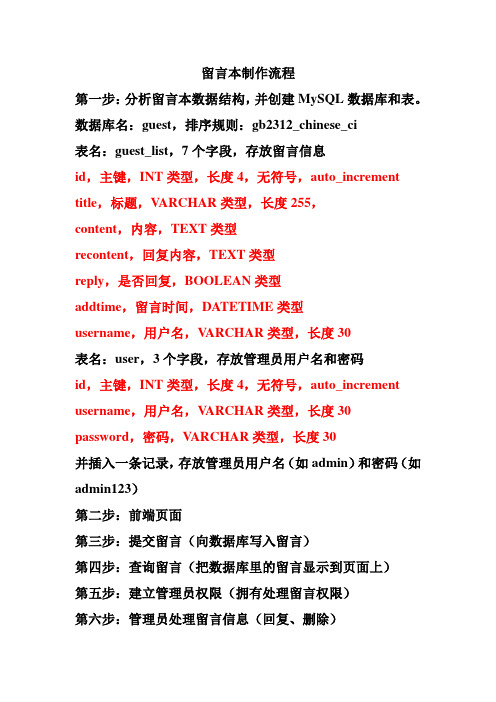 留言本制作流程

第一步：分析留言本数据结构，并创建 MySQL 数据库和表。

数据库名：guest，排序规则：gb2312_chinese_ci

表名：guest_list，7 个字段，存放留言信息

id，主键，INT 类型，长度 4，无符号，auto_increment

title，标题，VARCHAR 类型，长度 255，

content，内容，TEXT 类型

recontent，回复内容，TEXT 类型

reply，是否回复，BOOLEAN 类型

addtime，留言时间，DATETIME 类型

username，用户名，VARCHAR 类型，长度 30

表名：user，3 个字段，存放管理员用户名和密码

id，主键，INT 类型，长度 4，无符号，auto_increment

username，用户名，VARCHAR 类型，长度 30

password，密码，VARCHAR 类型，长度 30

并插入一条记录，存放管理员用户名（如 admin）和密码（如 admin123）

第二步：前端页面

第三步：提交留言（向数据库写入留言）

第四步：查询留言（把数据库里的留言显示到页面上）

第五步：建立管理员权限（拥有处理留言权限）

第六步：管理员处理留言信息（回复、删除）